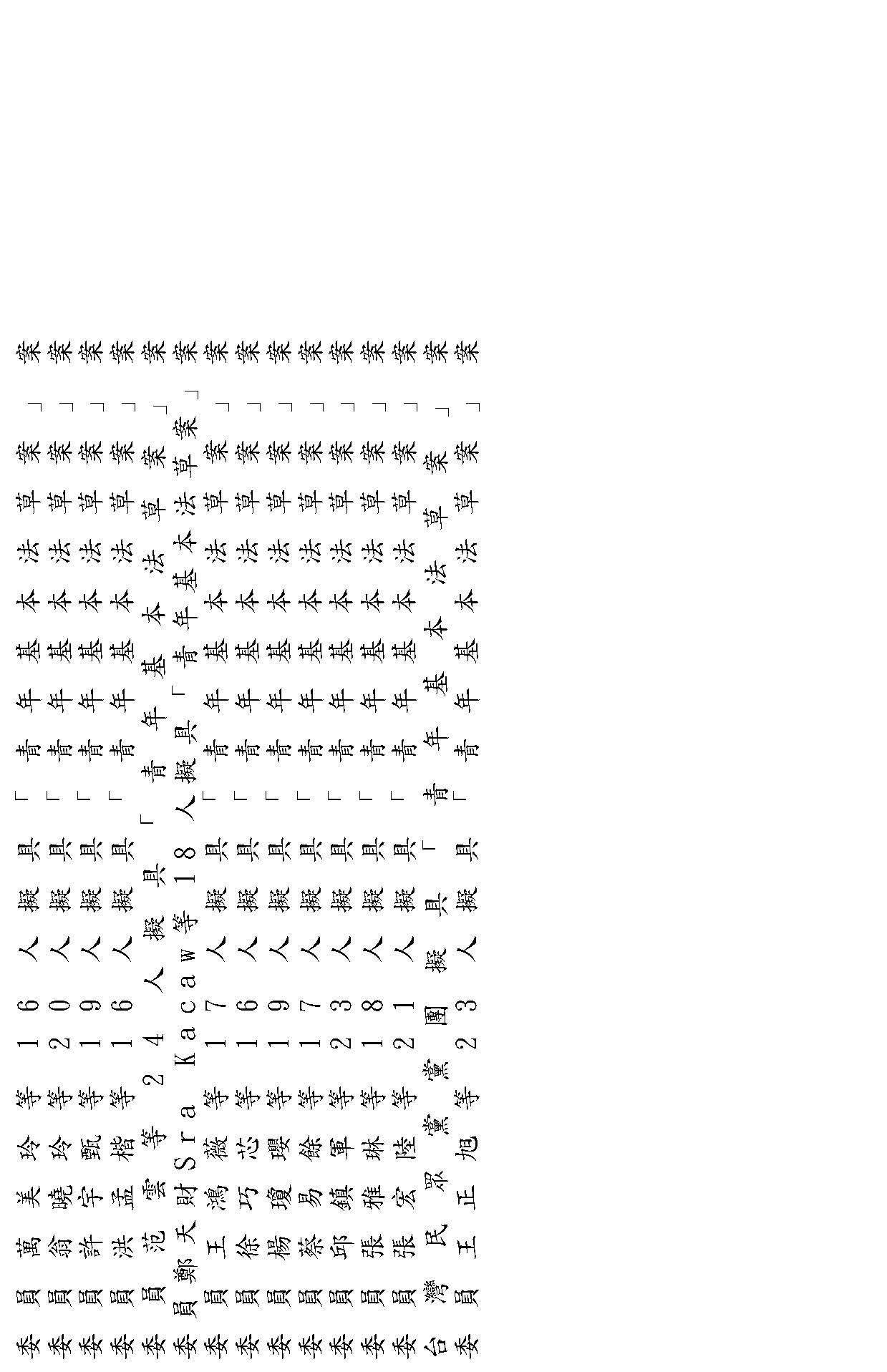 委員萬美玲等16人擬具「青年基本法草案」案
委員翁曉玲等20人擬具「青年基本法草案」案
委員許宇甄等19人擬具「青年基本法草案」案
委員洪孟楷等16人擬具「青年基本法草案」案
委員范雲等24人擬具「青年基本法草案」案
委員鄭天財Sra Kacaw等18人擬具「青年基本法草案」案
委員王鴻薇等17人擬具「青年基本法草案」案
委員徐巧芯等16人擬具「青年基本法草案」案
委員楊瓊瓔等19人擬具「青年基本法草案」案
委員蔡易餘等17人擬具「青年基本法草案」案
委員邱鎮軍等23人擬具「青年基本法草案」案
委員張雅琳等18人擬具「青年基本法草案」案
委員張宏陸等21人擬具「青年基本法草案」案
台灣民眾黨黨團擬具「青年基本法草案」案
委員王正旭等23人擬具「青年基本法草案」案